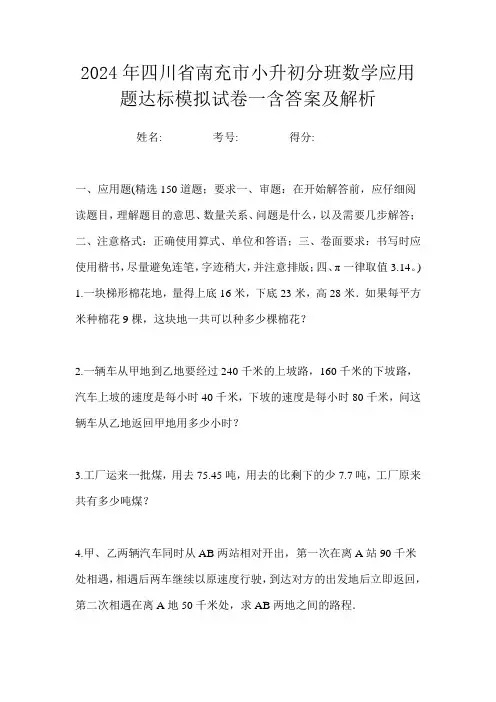 2024年四川省南充市小升初分班数学应用题达标模拟试卷一含答案及解析

姓名: 考号: 得分:

一、应用题(精选150道题;要求一、审题:在开始解答前,应仔细阅读题目,理解题目的意思、数量关系、问题是什么,以及需要几步解答;二、注意格式:正确使用算式、单位和答语;三、卷面要求:书写时应使用楷书,尽量避免连笔,字迹稍大,并注意排版;四、π一律取值3.14。)

1.一块梯形棉花地,量得上底16米,下底23米,高28米.如果每平方米种棉花9棵,这块地一共可以种多少棵棉花?

2.一辆车从甲地到乙地要经过240千米的上坡路,160千米的下坡路,汽车上坡的速度是每小时40千米,下坡的速度是每小时80千米,问这辆车从乙地返回甲地用多少小时?

3.工厂运来一批煤,用去75.45吨,用去的比剩下的少7.7吨,工厂原来共有多少吨煤?

4.甲、乙两辆汽车同时从AB两站相对开出,第一次在离A站90千米处相遇,相遇后两车继续以原速度行驶,到达对方的出发地后立即返回,第二次相遇在离A地50千米处,求AB两地之间的路程.